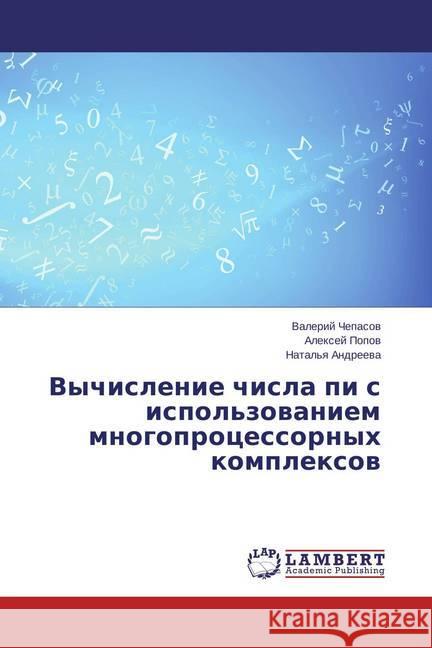 Валерий Чепасов
Алексей Попов
Наталья Андреева

Вычисление числа пи с использованием многопроцессорных комплексов

LAP
LAMBERT
Academic Publishing